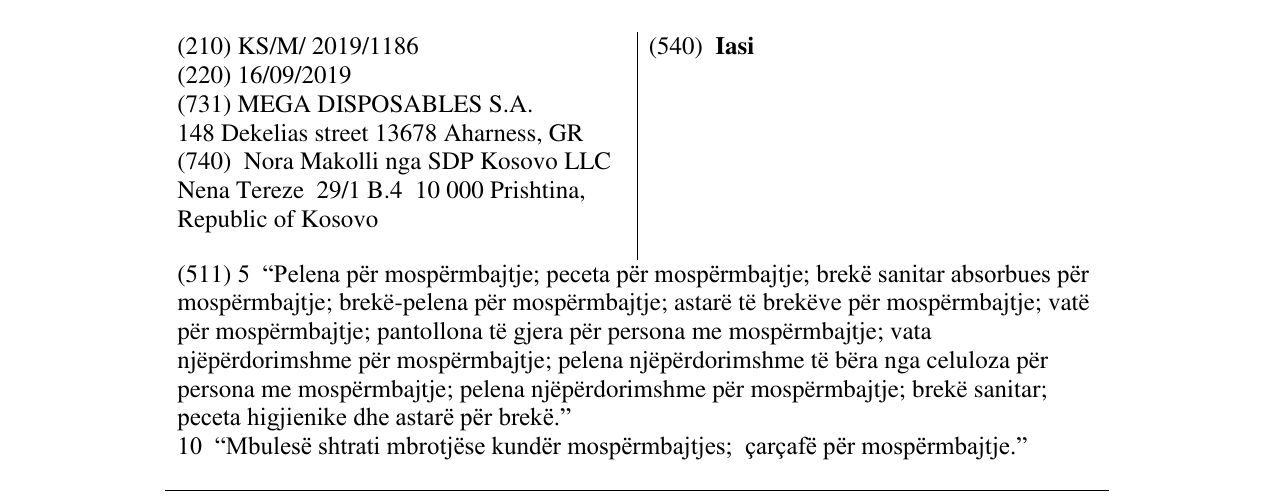 (210) KS/M/ 2019/1186
(220) 16/09/2019
(731) MEGA DISPOSABLES S.A.
148 Dekelias street 13678 Aharness, GR
(740) Nora Makolli nga SDP Kosovo LLC
Nena Tereze 29/1 B.4 10 000 Prishtina,
Republic of Kosovo

(540) Iasi

(511) 5 "Pelena për mospërmbajtje; peceta për mospërmbajtje; brekë sanitar absorbues për mospërmbajtje; brekë-pelena për mospërmbajtje; astarë të brekëve për mospërmbajtje; vatë për mospërmbajtje; pantollona të gjera për persona me mospërmbajtje; vata njëpërdorimshme për mospërmbajtje; pelena njëpërdorimshme të bëra nga celuloza për persona me mospërmbajtje; pelena njëpërdorimshme për mospërmbajtje; brekë sanitar; peceta higjienike dhe astarë për brekë."
10 "Mbulesë shtrati mbrotjëse kundër mospërmbajtjes; çarçafë për mospërmbajtje."